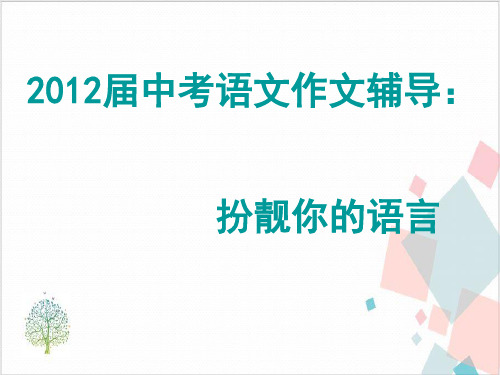 2012届中考语文作文辅导：

扮靓你的语言